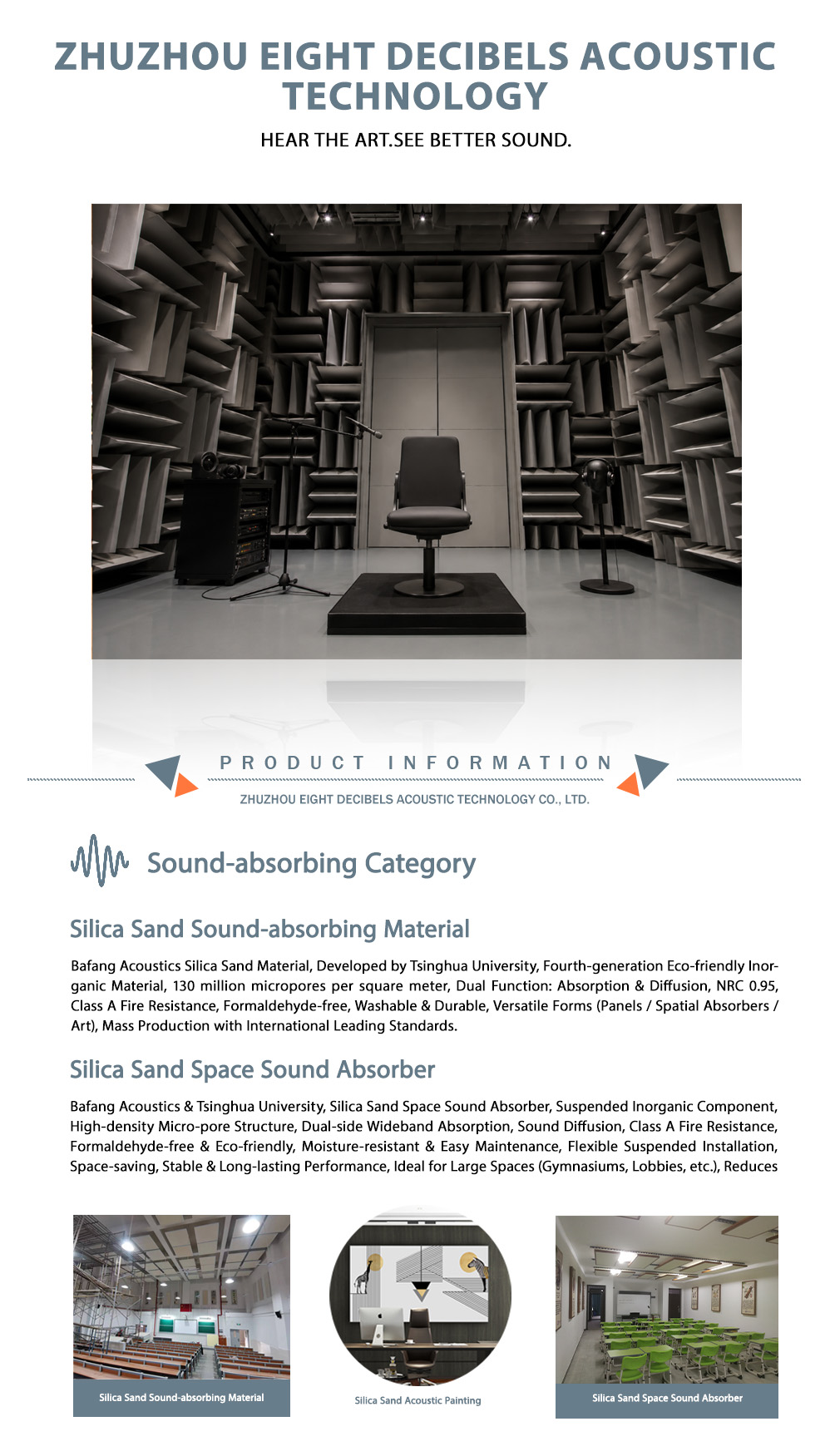 ZHUZHOU EIGHT DECIBELS ACOUSTIC TECHNOLOGY

HEAR THE ART.SEE BETTER SOUND.

PRODUCT INFORMATION

ZHUZHOU EIGHT DECIBELS ACOUSTIC TECHNOLOGY CO., LTD.

Sound-absorbing Category

Silica Sand Sound-absorbing Material

Bafang Acoustics Silica Sand Material, Developed by Tsinghua University, Fourth-generation Eco-friendly Inorganic Material, 130 million micropores per square meter, Dual Function: Absorption & Diffusion, NRC 0.95, Class A Fire Resistance, Formaldehyde-free, Washable & Durable, Versatile Forms (Panels / Spatial Absorbers / Art), Mass Production with International Leading Standards.

Silica Sand Space Sound Absorber

Bafang Acoustics & Tsinghua University, Silica Sand Space Sound Absorber, Suspended Inorganic Component, High-density Micro-pore Structure, Dual-side Wideband Absorption, Sound Diffusion, Class A Fire Resistance, Formaldehyde-free & Eco-friendly, Moisture-resistant & Easy Maintenance, Flexible Suspended Installation, Space-saving, Stable & Long-lasting Performance, Ideal for Large Spaces (Gymnasiums, Lobbies, etc.), Reduces

Silica Sand Sound-absorbing Material

Silica Sand Acoustic Painting

Silica Sand Space Sound Absorber